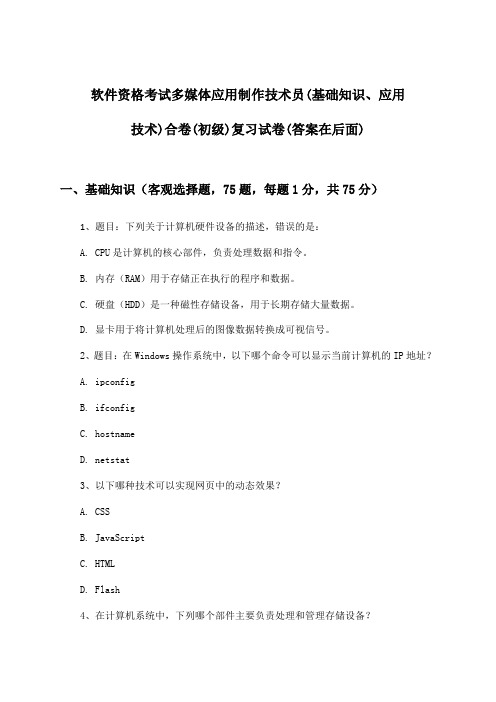 软件资格考试多媒体应用制作技术员(基础知识、应用技术)合卷(初级)复习试卷(答案在后面)

一、基础知识（客观选择题，75题，每题1分，共75分）

1、题目：下列关于计算机硬件设备的描述，错误的是：

A. CPU是计算机的核心部件，负责处理数据和指令。

B. 内存（RAM）用于存储正在执行的程序和数据。

C. 硬盘（HDD）是一种磁性存储设备，用于长期存储大量数据。

D. 显卡用于将计算机处理后的图像数据转换成可视信号。

2、题目：在Windows操作系统中，以下哪个命令可以显示当前计算机的IP地址？

A. ipconfig

B. ifconfig

C. hostname

D. netstat

3、以下哪种技术可以实现网页中的动态效果？

A. CSS

B. JavaScript

C. HTML

D. Flash

4、在计算机系统中，下列哪个部件主要负责处理和管理存储设备？